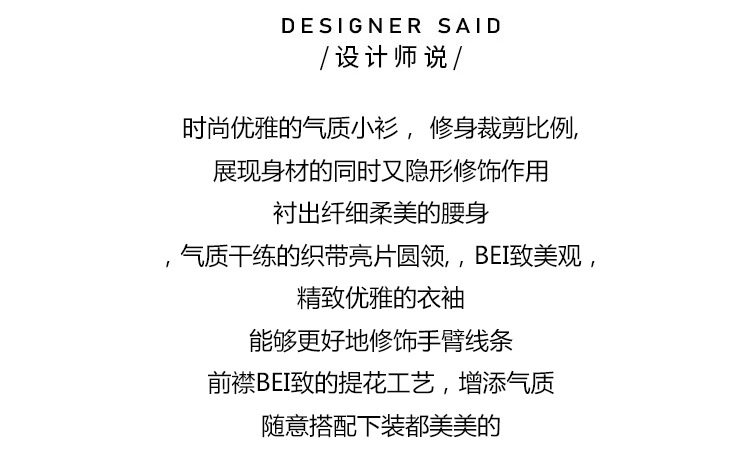 DESIGNER SAID
/设计师说/

时尚优雅的气质小衫， 修身裁剪比例,

展现身材的同时又隐形修饰作用

衬出纤细柔美的腰身

，气质干练的织带亮片圆领,，BEI致美观，

精致优雅的衣袖

能够更好地修饰手臂线条

前襟BEI致的提花工艺，增添气质

随意搭配下装都美美的